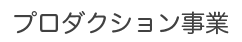 プロダクション事業